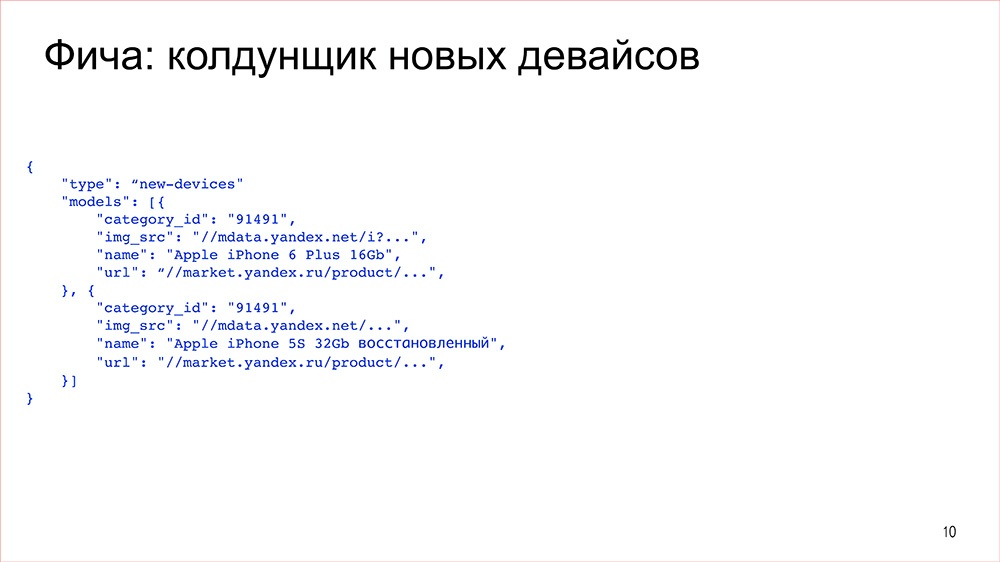 Фича: колдунщик новых девайсов

{
"type": “new-devices"
"models": [{
"category_id": "91491",
"img_src": "//mdata.yandex.net/i?...",
"name": "Apple iPhone 6 Plus 16Gb",
"url": “//market.yandex.ru/product/...",
}, {
"category_id": "91491",
"img_src": "//mdata.yandex.net/...",
"name": "Apple iPhone 5S 32Gb восстановленный",
"url": "//market.yandex.ru/product/...",
}]
}

10